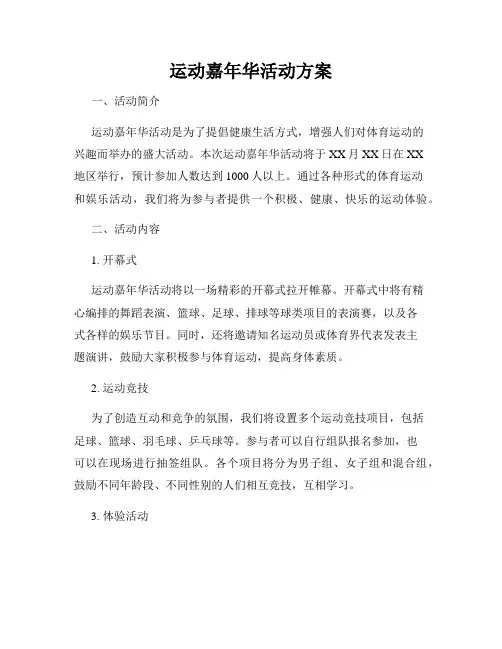 运动嘉年华活动方案

一、活动简介

运动嘉年华活动是为了提倡健康生活方式，增强人们对体育运动的兴趣而举办的盛大活动。本次运动嘉年华活动将于 XX 月 XX 日在 XX 地区举行，预计参加人数达到 1000 人以上。通过各种形式的体育运动和娱乐活动，我们将为参与者提供一个积极、健康、快乐的运动体验。

二、活动内容

1. 开幕式

运动嘉年华活动将以一场精彩的开幕式拉开帷幕。开幕式中将有精心编排的舞蹈表演、篮球、足球、排球等球类项目的表演赛，以及各式各样的娱乐节目。同时，还将邀请知名运动员或体育界代表发表主题演讲，鼓励大家积极参与体育运动，提高身体素质。

2. 运动竞技

为了创造互动和竞争的氛围，我们将设置多个运动竞技项目，包括足球、篮球、羽毛球、乒乓球等。参与者可以自行组队报名参加，也可以在现场进行抽签组队。各个项目将分为男子组、女子组和混合组，鼓励不同年龄段、不同性别的人们相互竞技，互相学习。

3. 体验活动